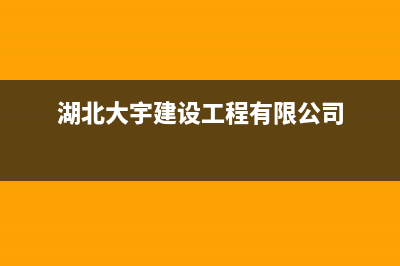 湖北大宇建设工程有限公司